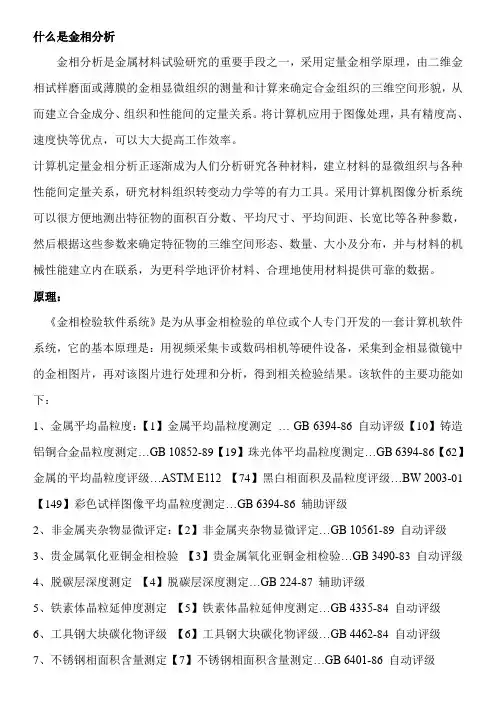 什么是金相分析

金相分析是金属材料试验研究的重要手段之一，采用定量金相学原理，由二维金相试样磨面或薄膜的金相显微组织的测量和计算来确定合金组织的三维空间形貌，从而建立合金成分、组织和性能间的定量关系。将计算机应用于图像处理，具有精度高、速度快等优点，可以大大提高工作效率。

计算机定量金相分析正逐渐成为人们分析研究各种材料，建立材料的显微组织与各种性能间定量关系，研究材料组织转变动力学等的有力工具。采用计算机图像分析系统可以很方便地测出特征物的面积百分数、平均尺寸、平均间距、长宽比等各种参数，然后根据这些参数来确定特征物的三维空间形态、数量、大小及分布，并与材料的机械性能建立内在联系，为更科学地评价材料、合理地使用材料提供可靠的数据。

原理：

《金相检验软件系统》是为从事金相检验的单位或个人专门开发的一套计算机软件系统，它的基本原理是：用视频采集卡或数码相机等硬件设备，采集到金相显微镜中的金相图片，再对该图片进行处理和分析，得到相关检验结果。该软件的主要功能如下：

1、金属平均晶粒度：【1】金属平均晶粒度测定 … GB 6394-86 自动评级【10】铸造铝铜合金晶粒度测定…GB 10852-89【19】珠光体平均晶粒度测定…GB 6394-86【62】金属的平均晶粒度评级…ASTM E112 【74】黑白相面积及晶粒度评级…BW 2003-01【149】彩色试样图像平均晶粒度测定…GB 6394-86 辅助评级

2、非金属夹杂物显微评定：【2】非金属夹杂物显微评定…GB 10561-89 自动评级

3、贵金属氧化亚铜金相检验 【3】贵金属氧化亚铜金相检验…GB 3490-83 自动评级

4、脱碳层深度测定 【4】脱碳层深度测定…GB 224-87 辅助评级

5、铁素体晶粒延伸度测定 【5】铁素体晶粒延伸度测定…GB 4335-84 自动评级

6、工具钢大块碳化物评级 【6】工具钢大块碳化物评级…GB 4462-84 自动评级

7、不锈钢相面积含量测定【7】不锈钢相面积含量测定…GB 6401-86 自动评级